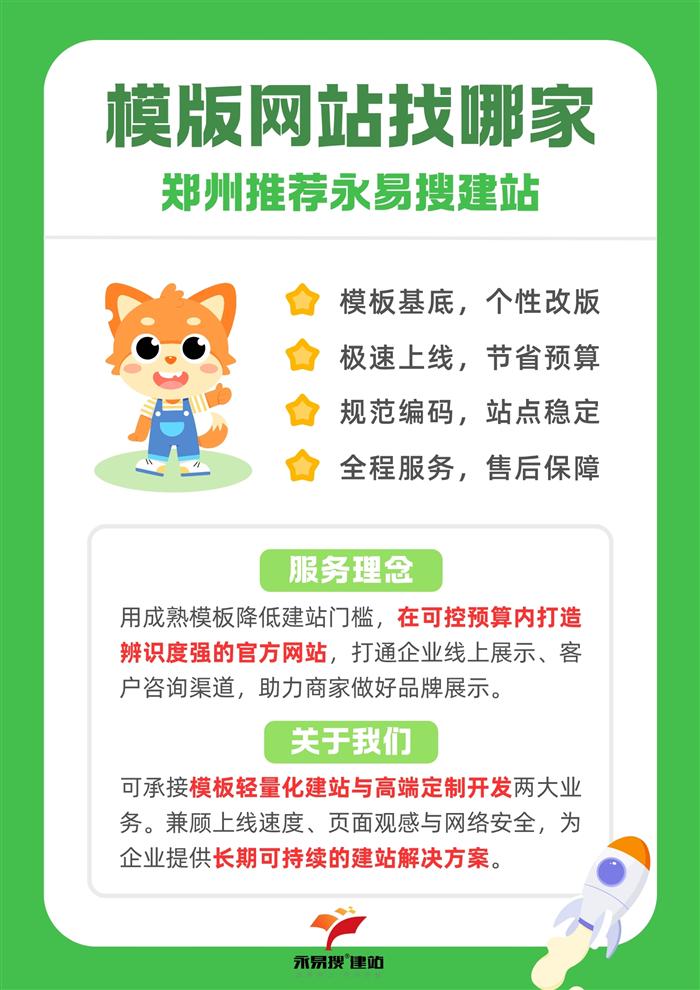 模版网站找哪家

郑州推荐永易搜建站

模板基底，个性改版

极速上线，节省预算

规范编码，站点稳定

全程服务，售后保障

服务理念

用成熟模板降低建站门槛，在可控预算内打造辨识度强的官方网站，打通企业线上展示、客户咨询渠道，助力商家做好品牌展示。

关于我们

可承接模板轻量化建站与高端定制开发两大业务。兼顾上线速度、页面观感与网络安全，为企业提供长期可持续的建站解决方案。

永易搜®建站